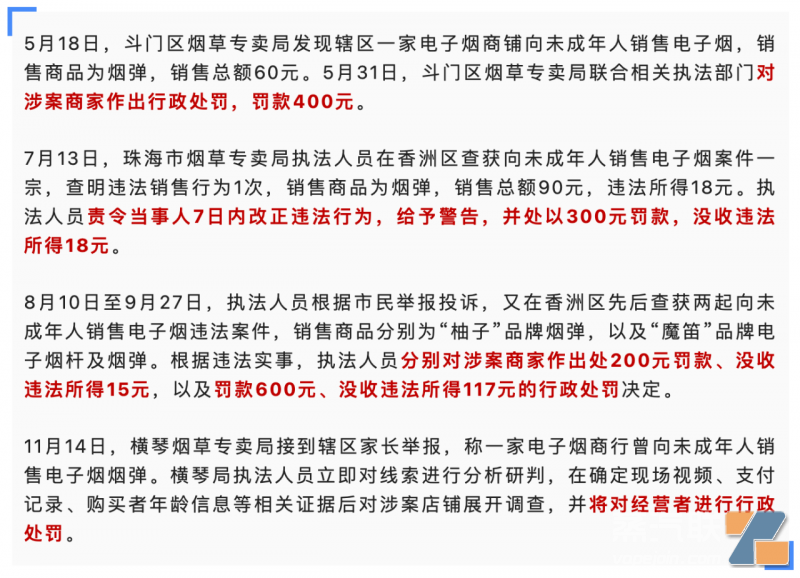 5月18日，斗门区烟草专卖局发现辖区一家电子烟商铺向未成年人销售电子烟，销售商品为烟弹，销售总额60元。5月31日，斗门区烟草专卖局联合相关执法部门对涉案商家作出行政处罚，罚款400元。

7月13日，珠海市烟草专卖局执法人员在香洲区查获向未成年人销售电子烟案件一宗，查明违法销售行为1次，销售商品为烟弹，销售总额90元，违法所得18元。执法人员责令当事人7日内改正违法行为，给予警告，并处以300元罚款，没收违法所得18元。

8月10日至9月27日，执法人员根据市民举报投诉，又在香洲区先后查获两起向未成年人销售电子烟违法案件，销售商品分别为“柚子”品牌烟弹，以及“魔笛”品牌电子烟杆及烟弹。根据违法实事，执法人员分别对涉案商家作出处200元罚款、没收违法所得15元，以及罚款600元、没收违法所得117元的行政处罚决定。

11月14日，横琴烟草专卖局接到辖区家长举报，称一家电子烟商行曾向未成年人销售电子烟烟弹。横琴局执法人员立即对线索进行分析研判，在确定现场视频、支付记录、购买者年龄信息等相关证据后对涉案店铺展开调查，并将对经营者进行行政处罚。